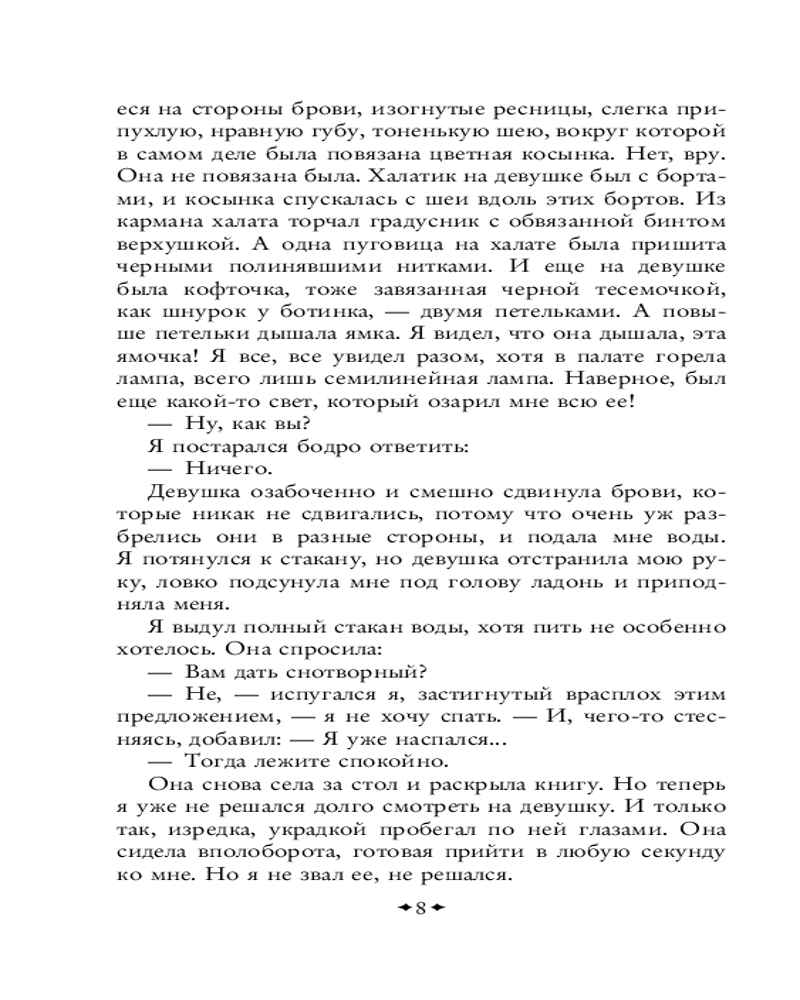 еся на стороны брови, изогнутые ресницы, слегка припухлую, нравную губу, тоненькую шею, вокруг которой в самом деле была повязана цветная косынка. Нет, вру. Она не повязана была. Халатик на девушке был с бортами, и косынка спускалась с шеи вдоль этих бортов. Из кармана халата торчал градусник с обвязанной бинтом верхушкой. А одна пуговица на халате была пришита черными полинявшими нитками. И еще на девушке была кофточка, тоже завязанная черной тесемочкой, как шнурок у ботинка, — двумя петельками. А повыше петельки дышала ямка. Я видел, что она дышала, эта ямочка! Я все, все увидел разом, хотя в палате горела лампа, всего лишь семилинейная лампа. Наверное, был еще какой-то свет, который озарил мне всю ее!

— Ну, как вы?

Я постарался бодро ответить:

— Ничего.

Девушка озабоченно и смешно сдвинула брови, которые никак не сдвигались, потому что очень уж разбрелись они в разные стороны, и подала мне воды. Я потянулся к стакану, но девушка отстранила мою руку, ловко подсунула мне под голову ладонь и приподняла меня.

Я выдул полный стакан воды, хотя пить не особенно хотелось. Она спросила:

— Вам дать снотворный?

— Не, — испугался я, застигнутый врасплох этим предложением, — я не хочу спать. — И, чего-то стесняясь, добавил: — Я уже наспался...

— Тогда лежите спокойно.

Она снова села за стол и раскрыла книгу. Но теперь я уже не решался долго смотреть на девушку. И только так, изредка, украдкой пробегал по ней глазами. Она сидела вполоборота, готовая прийти в любую секунду ко мне. Но я не звал ее, не решался.

8